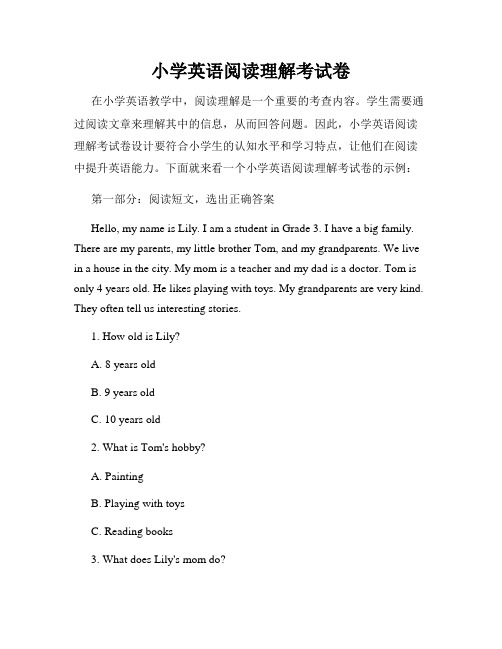 小学英语阅读理解考试卷

在小学英语教学中，阅读理解是一个重要的考查内容。学生需要通过阅读文章来理解其中的信息，从而回答问题。因此，小学英语阅读理解考试卷设计要符合小学生的认知水平和学习特点，让他们在阅读中提升英语能力。下面就来看一个小学英语阅读理解考试卷的示例：

第一部分：阅读短文，选出正确答案

Hello, my name is Lily. I am a student in Grade 3. I have a big family. There are my parents, my little brother Tom, and my grandparents. We live in a house in the city. My mom is a teacher and my dad is a doctor. Tom is only 4 years old. He likes playing with toys. My grandparents are very kind. They often tell us interesting stories.

1. How old is Lily?

A. 8 years old

B. 9 years old

C. 10 years old

2. What is Tom's hobby?

A. Painting

B. Playing with toys

C. Reading books

3. What does Lily's mom do?